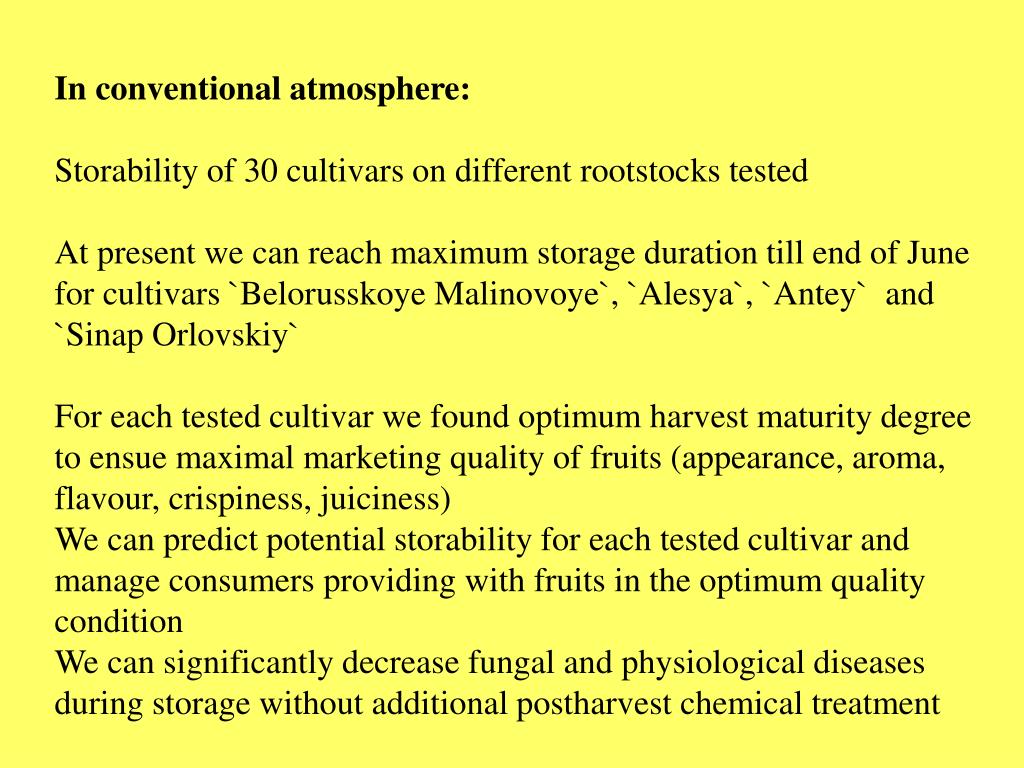 In conventional atmosphere:

Storability of 30 cultivars on different rootstocks tested

At present we can reach maximum storage duration till end of June for cultivars `Belorusskoye Malinovoye`, `Alesya`, `Antey` and `Sinap Orlovskiy`

For each tested cultivar we found optimum harvest maturity degree to ensue maximal marketing quality of fruits (appearance, aroma, flavour, crispiness, juiciness)
We can predict potential storability for each tested cultivar and manage consumers providing with fruits in the optimum quality condition
We can significantly decrease fungal and physiological diseases during storage without additional postharvest chemical treatment